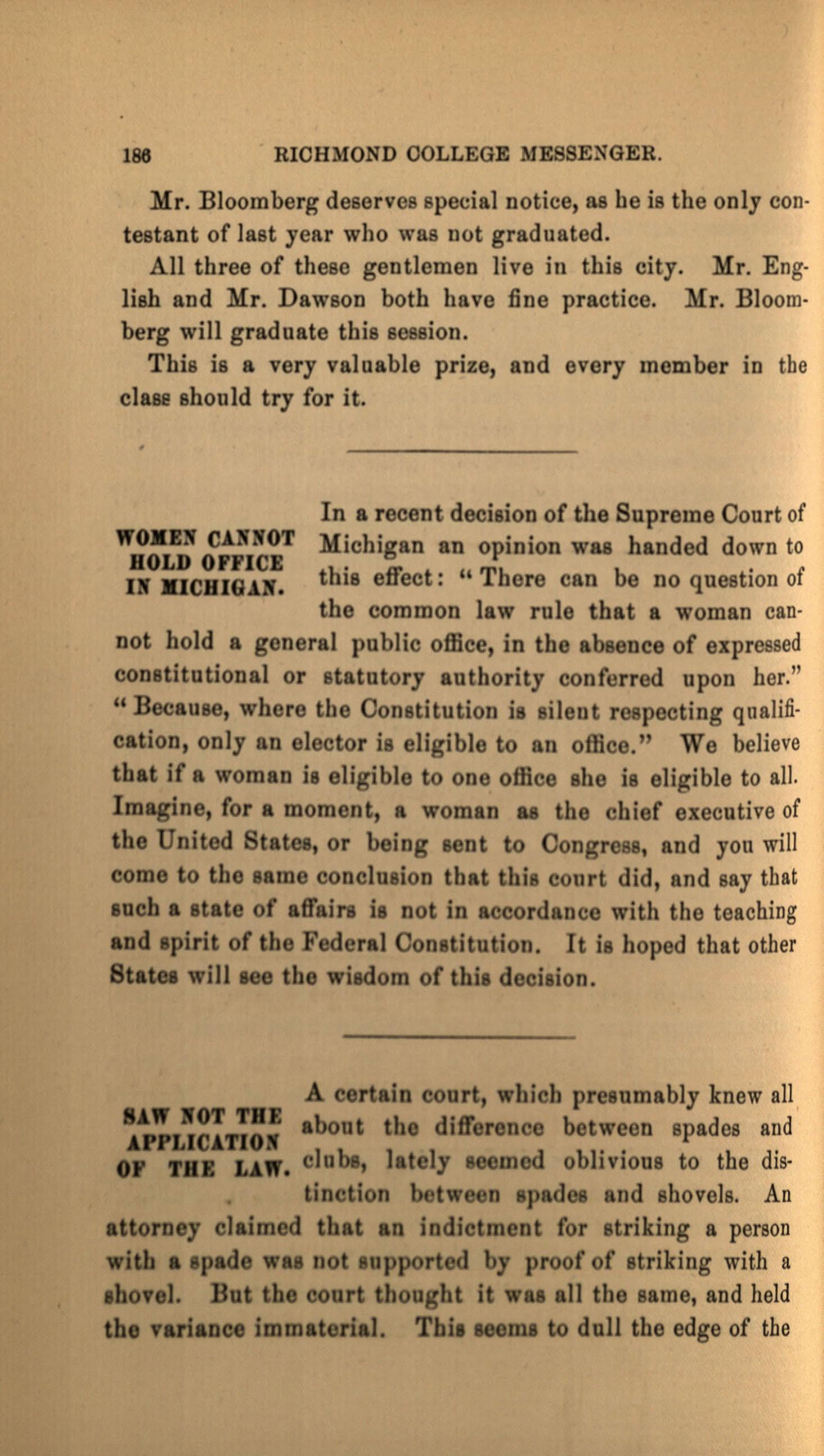 186 RICHMOND COLLEGE MESSENGER.

Mr. Bloomberg deserves special notice, as he is the only contestant of last year who was not graduated.

All three of these gentlemen live in this city. Mr. English and Mr. Dawson both have fine practice. Mr. Bloomberg will graduate this session.

This is a very valuable prize, and every member in the class should try for it.

WOMEN CANNOT HOLD OFFICE IN MICHIGAN.

In a recent decision of the Supreme Court of Michigan an opinion was handed down to this effect: "There can be no question of the common law rule that a woman cannot hold a general public office, in the absence of expressed constitutional or statutory authority conferred upon her." "Because, where the Constitution is silent respecting qualification, only an elector is eligible to an office." We believe that if a woman is eligible to one office she is eligible to all. Imagine, for a moment, a woman as the chief executive of the United States, or being sent to Congress, and you will come to the same conclusion that this court did, and say that such a state of affairs is not in accordance with the teaching and spirit of the Federal Constitution. It is hoped that other States will see the wisdom of this decision.

SAW NOT THE APPLICATION OF THE LAW.

A certain court, which presumably knew all about the difference between spades and clubs, lately seemed oblivious to the distinction between spades and shovels. An attorney claimed that an indictment for striking a person with a spade was not supported by proof of striking with a shovel. But the court thought it was all the same, and held the variance immaterial. This seems to dull the edge of the